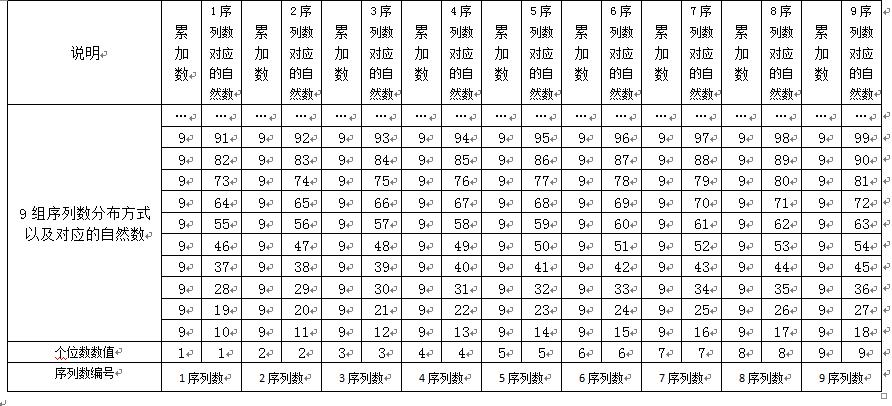 | 说明 | 累加数 | 1序列数对应的自然数 | 累加数 | 2序列数对应的自然数 | 累加数 | 3序列数对应的自然数 | 累加数 | 4序列数对应的自然数 | 累加数 | 5序列数对应的自然数 | 累加数 | 6序列数对应的自然数 | 累加数 | 7序列数对应的自然数 | 累加数 | 8序列数对应的自然数 | 累加数 | 9序列数对应的自然数 |
|---|---|---|---|---|---|---|---|---|---|---|---|---|---|---|---|---|---|---|
| 9组序列数分布方式以及对应的自然数 | … | … | … | … | … | … | … | … | … | … | … | … | … | … | … | … | … | … |
| | 9 | 91 | 9 | 92 | 9 | 93 | 9 | 94 | 9 | 95 | 9 | 96 | 9 | 97 | 9 | 98 | 9 | 99 |
| | 9 | 82 | 9 | 83 | 9 | 84 | 9 | 85 | 9 | 86 | 9 | 87 | 9 | 88 | 9 | 89 | 9 | 90 |
| | 9 | 73 | 9 | 74 | 9 | 75 | 9 | 76 | 9 | 77 | 9 | 78 | 9 | 79 | 9 | 80 | 9 | 81 |
| | 9 | 64 | 9 | 65 | 9 | 66 | 9 | 67 | 9 | 68 | 9 | 69 | 9 | 70 | 9 | 71 | 9 | 72 |
| | 9 | 55 | 9 | 56 | 9 | 57 | 9 | 58 | 9 | 59 | 9 | 60 | 9 | 61 | 9 | 62 | 9 | 63 |
| | 9 | 46 | 9 | 47 | 9 | 48 | 9 | 49 | 9 | 50 | 9 | 51 | 9 | 52 | 9 | 53 | 9 | 54 |
| | 9 | 37 | 9 | 38 | 9 | 39 | 9 | 40 | 9 | 41 | 9 | 42 | 9 | 43 | 9 | 44 | 9 | 45 |
| | 9 | 28 | 9 | 29 | 9 | 30 | 9 | 31 | 9 | 32 | 9 | 33 | 9 | 34 | 9 | 35 | 9 | 36 |
| | 9 | 19 | 9 | 20 | 9 | 21 | 9 | 22 | 9 | 23 | 9 | 24 | 9 | 25 | 9 | 26 | 9 | 27 |
| | 9 | 10 | 9 | 11 | 9 | 12 | 9 | 13 | 9 | 14 | 9 | 15 | 9 | 16 | 9 | 17 | 9 | 18 |
| 个位数数值 | 1 | 1 | 2 | 2 | 3 | 3 | 4 | 4 | 5 | 5 | 6 | 6 | 7 | 7 | 8 | 8 | 9 | 9 |
| 序列数编号 | 1序列数 | | 2序列数 | | 3序列数 | | 4序列数 | | 5序列数 | | 6序列数 | | 7序列数 | | 8序列数 | | 9序列数 | |